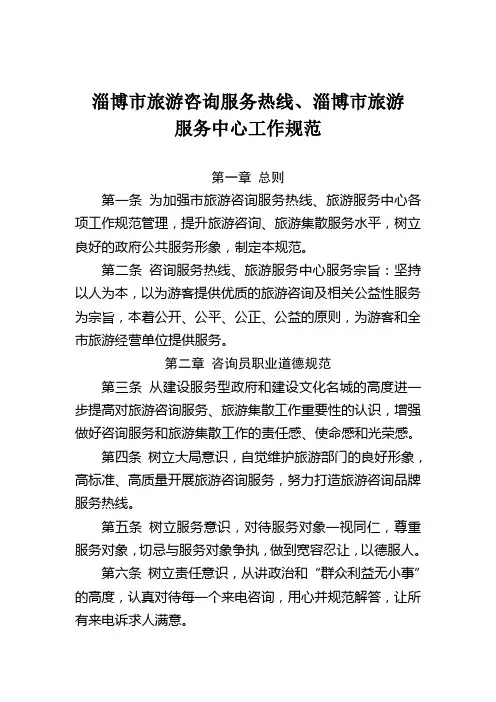 淄博市旅游咨询服务热线、淄博市旅游服务中心工作规范

第一章 总则

第一条 为加强市旅游咨询服务热线、旅游服务中心各项工作规范管理，提升旅游咨询、旅游集散服务水平，树立良好的政府公共服务形象，制定本规范。

第二条 咨询服务热线、旅游服务中心服务宗旨：坚持以人为本，以为游客提供优质的旅游咨询及相关公益性服务为宗旨，本着公开、公平、公正、公益的原则，为游客和全市旅游经营单位提供服务。

第二章 咨询员职业道德规范

第三条 从建设服务型政府和建设文化名城的高度进一步提高对旅游咨询服务、旅游集散工作重要性的认识，增强做好咨询服务和旅游集散工作的责任感、使命感和光荣感。

第四条 树立大局意识，自觉维护旅游部门的良好形象，高标准、高质量开展旅游咨询服务，努力打造旅游咨询品牌服务热线。

第五条 树立服务意识，对待服务对象一视同仁，尊重服务对象，切忌与服务对象争执，做到宽容忍让，以德服人。

第六条 树立责任意识，从讲政治和“群众利益无小事”的高度，认真对待每一个来电咨询，用心并规范解答，让所有来电诉求人满意。